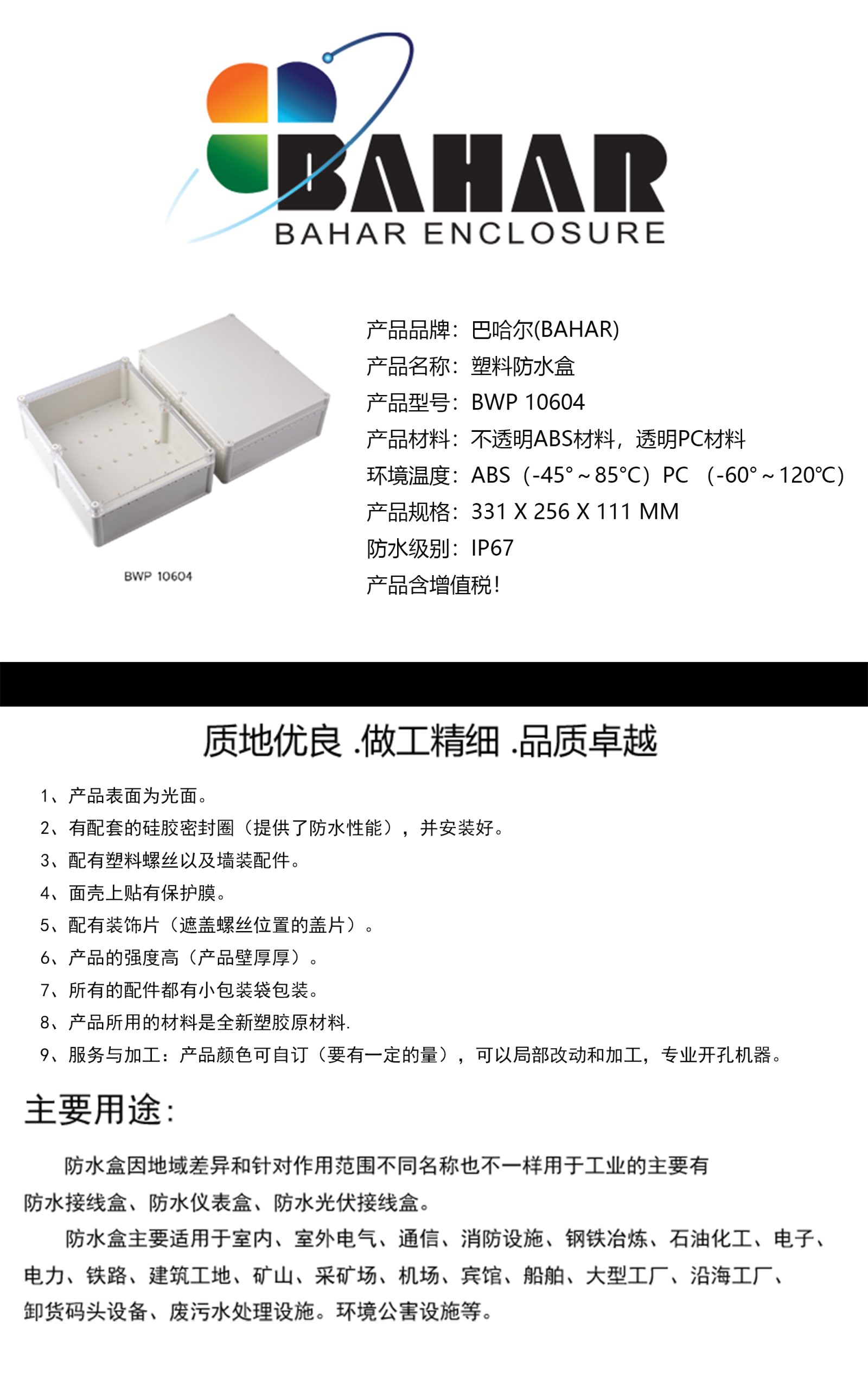 BAHAR
BAHAR ENCLOSURE

BWP 10604

产品品牌：巴哈尔(BAHAR)
产品名称：塑料防水盒
产品型号：BWP 10604
产品材料：不透明ABS材料，透明PC材料
环境温度：ABS（-45°～85°C）PC （-60°～120℃）
产品规格：331 X 256 X 111 MM
防水级别：IP67
产品含增值税！

质地优良 .做工精细 .品质卓越

1、产品表面为光面。
2、有配套的硅胶密封圈（提供了防水性能），并安装好。
3、配有塑料螺丝以及墙装配件。
4、面壳上贴有保护膜。
5、配有装饰片（遮盖螺丝位置的盖片）。
6、产品的强度高（产品壁厚厚）。
7、所有的配件都有小包装袋包装。
8、产品所用的材料是全新塑胶原材料.
9、服务与加工：产品颜色可自订（要有一定的量），可以局部改动和加工，专业开孔机器。

主要用途：

防水盒因地域差异和针对作用范围不同名称也不一样用于工业的主要有防水接线盒、防水仪表盒、防水光伏接线盒。

防水盒主要适用于室内、室外电气、通信、消防设施、钢铁冶炼、石油化工、电子、电力、铁路、建筑工地、矿山、采矿场、机场、宾馆、船舶、大型工厂、沿海工厂、卸货码头设备、废污水处理设施。环境公害设施等。